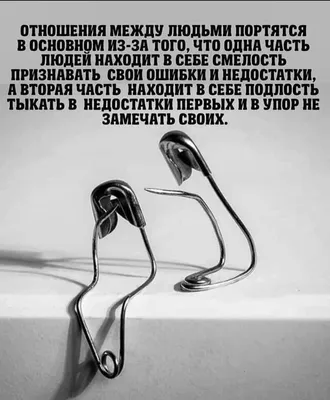 ОТНОШЕНИЯ МЕЖДУ ЛЮДЬМИ ПОРТЯТСЯ В ОСНОВНОМ ИЗ-ЗА ТОГО, ЧТО ОДНА ЧАСТЬ ЛЮДЕЙ НАХОДИТ В СЕБЕ СМЕЛОСТЬ ПРИЗНАВАТЬ СВОИ ОШИБКИ И НЕДОСТАТКИ, А ВТОРАЯ ЧАСТЬ НАХОДИТ В СЕБЕ ПОДЛОСТЬ ТЫКАТЬ В НЕДОСТАТКИ ПЕРВЫХ И В УПОР НЕ ЗАМЕЧАТЬ СВОИХ.